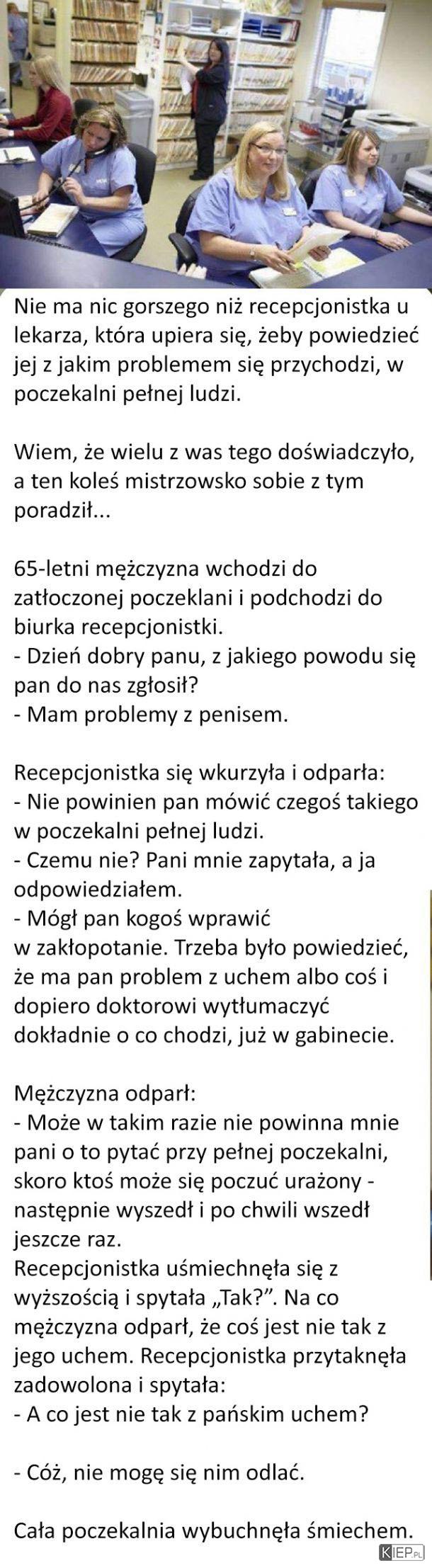 Nie ma nic gorszego niż recepcjonistka u lekarza, która upiera się, żeby powiedzieć jej z jakim problemem się przychodzi, w poczekalni pełnej ludzi.

Wiem, że wielu z was tego doświadczyło, a ten koleś mistrzowsko sobie z tym poradził...

65-letni mężczyzna wchodzi do zatłoczonej poczeklani i podchodzi do biurka recepcjonistki.
- Dzień dobry panu, z jakiego powodu się pan do nas zgłosił?
- Mam problemy z penisem.

Recepcjonistka się wkurzyła i odparła:
- Nie powinien pan mówić czegoś takiego w poczekalni pełnej ludzi.
- Czemu nie? Pani mnie zapytała, a ja odpowiedziałem.
- Mógł pan kogoś wprawić w zakłopotanie. Trzeba było powiedzieć, że ma pan problem z uchem albo coś i dopiero doktorowi wytłumaczyć dokładnie o co chodzi, już w gabinecie.

Mężczyzna odparł:
- Może w takim razie nie powinna mnie pani o to pytać przy pełnej poczekalni, skoro ktoś może się poczuć urażony - następnie wyszedł i po chwili wszedł jeszcze raz.
Recepcjonistka uśmiechnęła się z wyższością i spytała „Tak?”. Na co mężczyzna odparł, że coś jest nie tak z jego uchem. Recepcjonistka przytaknęła zadowolona i spytała:
- A co jest nie tak z pańskim uchem?

- Cóż, nie mogę się nim odlać.

Cała poczekalnia wybuchnęła śmiechem.

KIEP.PL